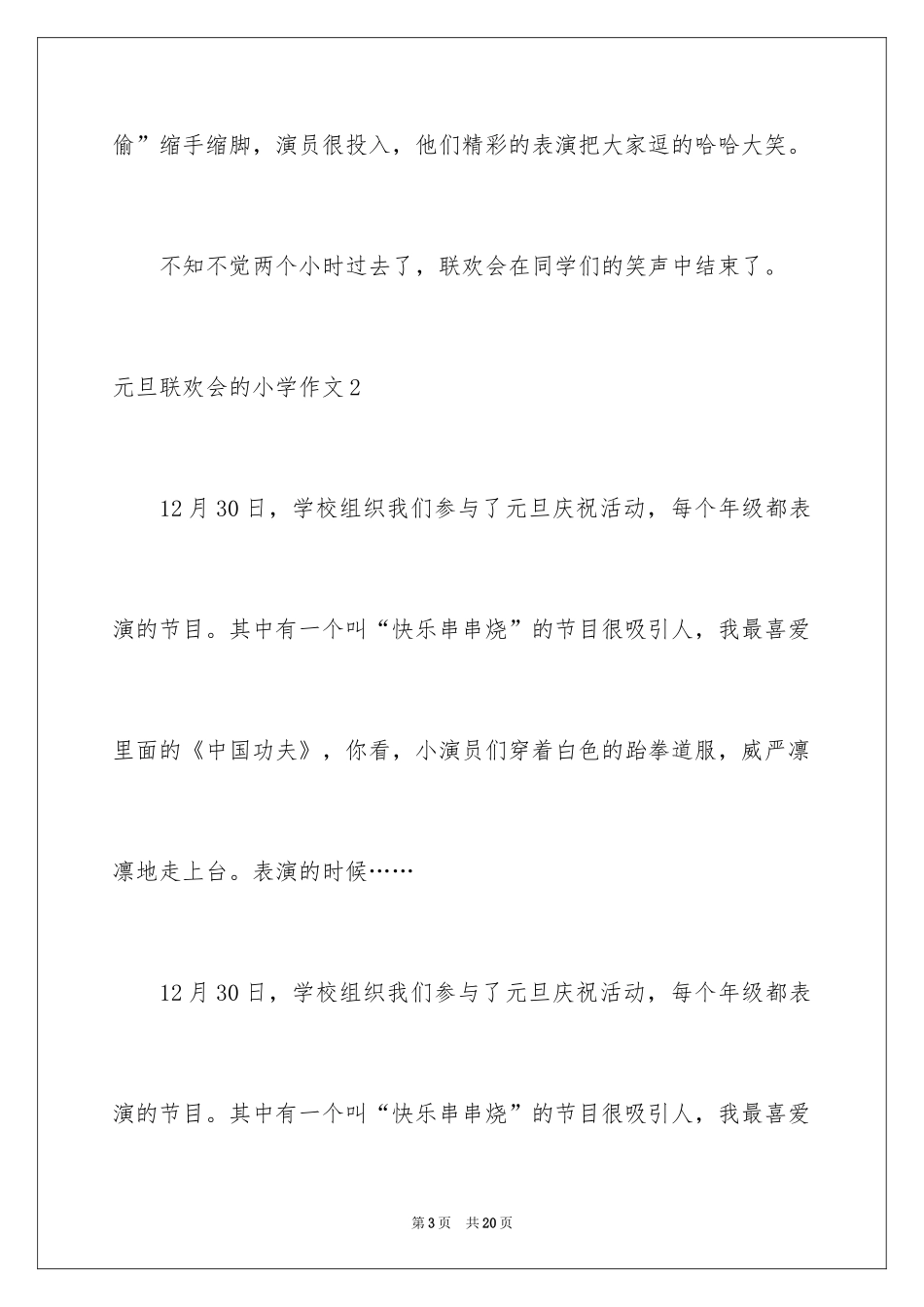 偷”缩手缩脚，演员很投入，他们精彩的表演把大家逗的哈哈大笑。

不知不觉两个小时过去了，联欢会在同学们的笑声中结束了。

元旦联欢会的小学作文2

12月30日，学校组织我们参与了元旦庆祝活动，每个年级都表演的节目。其中有一个叫“快乐串串烧”的节目很吸引人，我最喜爱里面的《中国功夫》，你看，小演员们穿着白色的跆拳道服，威严凛凛地走上台。表演的时候……

12月30日，学校组织我们参与了元旦庆祝活动，每个年级都表演的节目。其中有一个叫“快乐串串烧”的节目很吸引人，我最喜爱

第3页 共20页